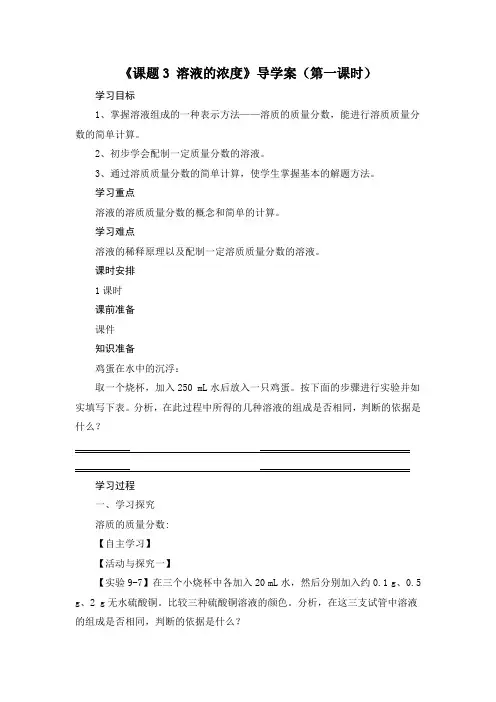 《课题 3 溶液的浓度》导学案（第一课时）

学习目标

1、掌握溶液组成的一种表示方法——溶质的质量分数，能进行溶质质量分数的简单计算。

2、初步学会配制一定质量分数的溶液。

3、通过溶质质量分数的简单计算，使学生掌握基本的解题方法。

学习重点

溶液的溶质质量分数的概念和简单的计算。

学习难点

溶液的稀释原理以及配制一定溶质质量分数的溶液。

课时安排

1 课时

课前准备

课件

知识准备

鸡蛋在水中的沉浮：

取一个烧杯，加入 250 mL 水后放入一只鸡蛋。按下面的步骤进行实验并如实填写下表。分析，在此过程中所得的几种溶液的组成是否相同，判断的依据是什么？

学习过程

一、学习探究

溶质的质量分数：

【自主学习】

【活动与探究一】

【实验 9-7】在三个小烧杯中各加入 20 mL 水，然后分别加入约 0.1 g、0.5 g、2 g 无水硫酸铜。比较三种硫酸铜溶液的颜色。分析，在这三支试管中溶液的组成是否相同，判断的依据是什么？